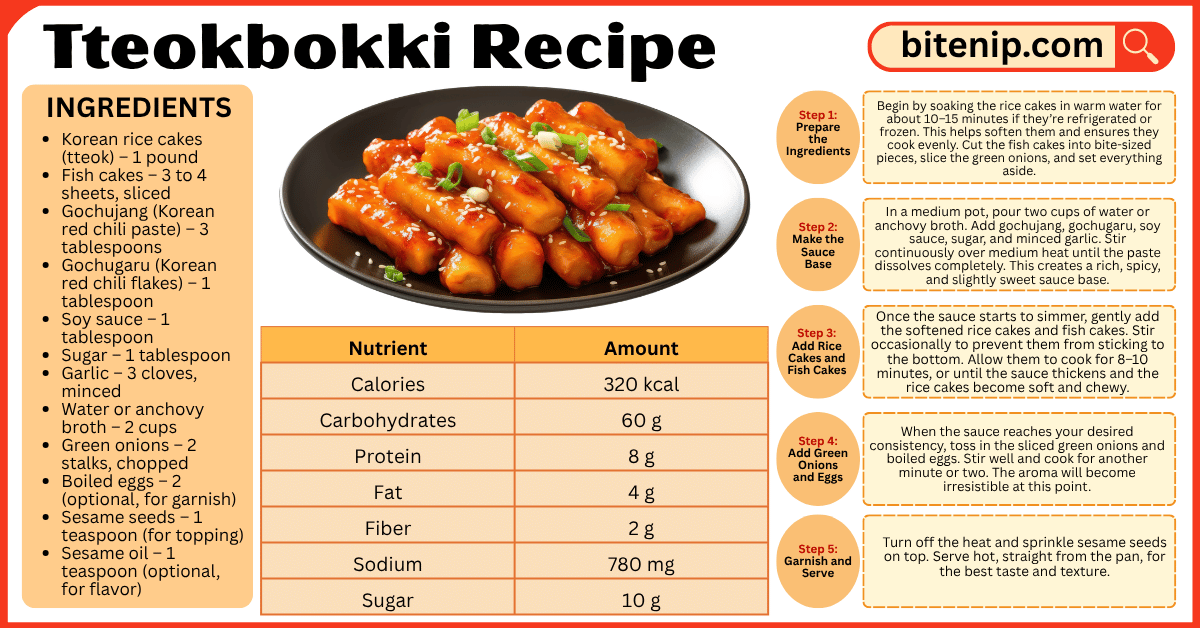 Tteokbokki Recipe

bitenip.com

INGREDIENTS

- Korean rice cakes (tteok) – 1 pound
- Fish cakes – 3 to 4 sheets, sliced
- Gochujang (Korean red chili paste) – 3 tablespoons
- Gochugaru (Korean red chili flakes) – 1 tablespoon
- Soy sauce – 1 tablespoon
- Sugar – 1 tablespoon
- Garlic – 3 cloves, minced
- Water or anchovy broth – 2 cups
- Green onions – 2 stalks, chopped
- Boiled eggs – 2 (optional, for garnish)
- Sesame seeds – 1 teaspoon (for topping)
- Sesame oil – 1 teaspoon (optional, for flavor)

| Nutrient | Amount |
|---|---|
| Calories | 320 kcal |
| Carbohydrates | 60 g |
| Protein | 8 g |
| Fat | 4 g |
| Fiber | 2 g |
| Sodium | 780 mg |
| Sugar | 10 g |

Step 1: Prepare the Ingredients
Begin by soaking the rice cakes in warm water for about 10–15 minutes if they're refrigerated or frozen. This helps soften them and ensures they cook evenly. Cut the fish cakes into bite-sized pieces, slice the green onions, and set everything aside.

Step 2: Make the Sauce Base
In a medium pot, pour two cups of water or anchovy broth. Add gochujang, gochugaru, soy sauce, sugar, and minced garlic. Stir continuously over medium heat until the paste dissolves completely. This creates a rich, spicy, and slightly sweet sauce base.

Step 3: Add Rice Cakes and Fish Cakes
Once the sauce starts to simmer, gently add the softened rice cakes and fish cakes. Stir occasionally to prevent them from sticking to the bottom. Allow them to cook for 8–10 minutes, or until the sauce thickens and the rice cakes become soft and chewy.

Step 4: Add Green Onions and Eggs
When the sauce reaches your desired consistency, toss in the sliced green onions and boiled eggs. Stir well and cook for another minute or two. The aroma will become irresistible at this point.

Step 5: Garnish and Serve
Turn off the heat and sprinkle sesame seeds on top. Serve hot, straight from the pan, for the best taste and texture.